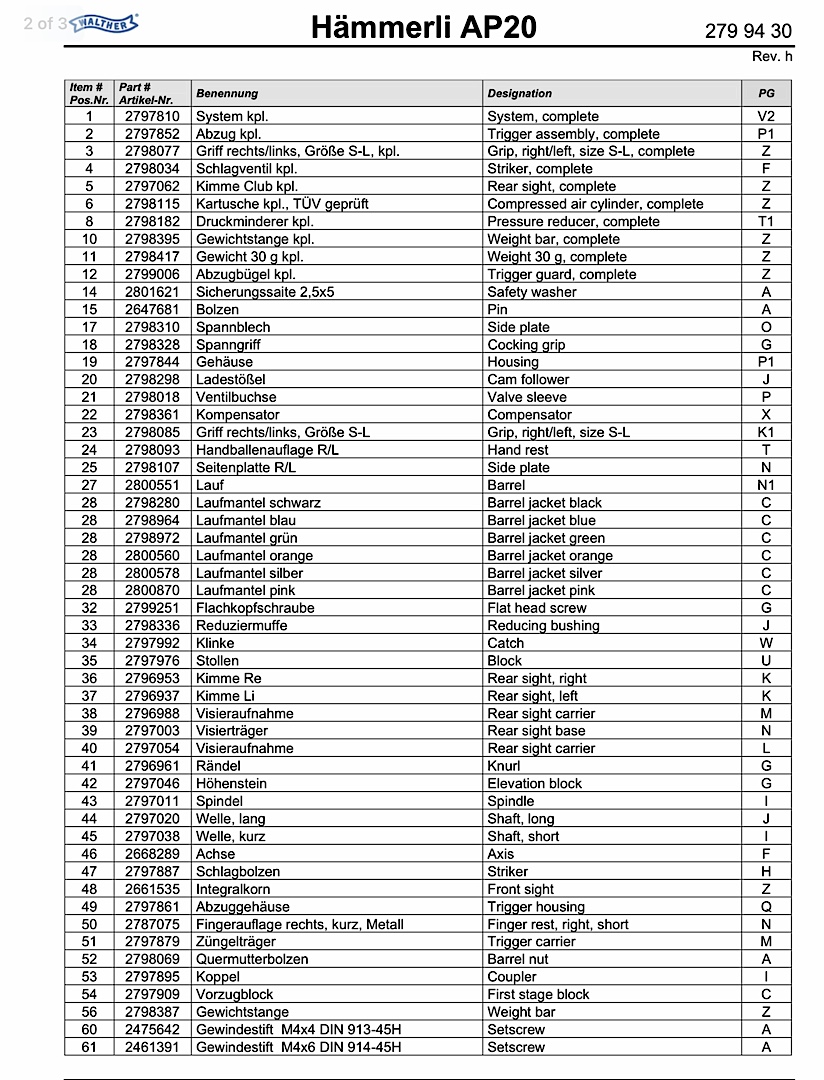 2 of 3 WALTHER

Hämmerli AP20

279 94 30
Rev. h

| Item # Pos.Nr. | Part # Artikel-Nr. | Benennung | Designation | PG |
|---|---|---|---|---|
| 1 | 2797810 | System kpl. | System, complete | V2 |
| 2 | 2797852 | Abzug kpl. | Trigger assembly, complete | P1 |
| 3 | 2798077 | Griff rechts/links, Größe S-L, kpl. | Grip, right/left, size S-L, complete | Z |
| 4 | 2798034 | Schlagventil kpl. | Striker, complete | F |
| 5 | 2797062 | Kimme Club kpl. | Rear sight, complete | Z |
| 6 | 2798115 | Kartusche kpl., TÜV geprüft | Compressed air cylinder, complete | Z |
| 8 | 2798182 | Druckminderer kpl. | Pressure reducer, complete | T1 |
| 10 | 2798395 | Gewichtstange kpl. | Weight bar, complete | Z |
| 11 | 2798417 | Gewicht 30 g kpl. | Weight 30 g, complete | Z |
| 12 | 2799006 | Abzugbügel kpl. | Trigger guard, complete | Z |
| 14 | 2801621 | Sicherungssaite 2,5x5 | Safety washer | A |
| 15 | 2647681 | Bolzen | Pin | A |
| 17 | 2798310 | Spannblech | Side plate | O |
| 18 | 2798328 | Spanngriff | Cocking grip | G |
| 19 | 2797844 | Gehäuse | Housing | P1 |
| 20 | 2798298 | Ladestößel | Cam follower | J |
| 21 | 2798018 | Ventilbuchse | Valve sleeve | P |
| 22 | 2798361 | Kompensator | Compensator | X |
| 23 | 2798085 | Griff rechts/links, Größe S-L | Grip, right/left, size S-L | K1 |
| 24 | 2798093 | Handballenauflage R/L | Hand rest | T |
| 25 | 2798107 | Seitenplatte R/L | Side plate | N |
| 27 | 2800551 | Lauf | Barrel | N1 |
| 28 | 2798280 | Laufmantel schwarz | Barrel jacket black | C |
| 28 | 2798964 | Laufmantel blau | Barrel jacket blue | C |
| 28 | 2798972 | Laufmantel grün | Barrel jacket green | C |
| 28 | 2800560 | Laufmantel orange | Barrel jacket orange | C |
| 28 | 2800578 | Laufmantel silber | Barrel jacket silver | C |
| 28 | 2800870 | Laufmantel pink | Barrel jacket pink | C |
| 32 | 2799251 | Flachkopfschraube | Flat head screw | G |
| 33 | 2798336 | Reduziermuffe | Reducing bushing | J |
| 34 | 2797992 | Klinke | Catch | W |
| 35 | 2797976 | Stollen | Block | U |
| 36 | 2796953 | Kimme Re | Rear sight, right | K |
| 37 | 2796937 | Kimme Li | Rear sight, left | K |
| 38 | 2796988 | Visieraufnahme | Rear sight carrier | M |
| 39 | 2797003 | Visierträger | Rear sight base | N |
| 40 | 2797054 | Visieraufnahme | Rear sight carrier | L |
| 41 | 2796961 | Rändel | Knurl | G |
| 42 | 2797046 | Höhenstein | Elevation block | G |
| 43 | 2797011 | Spindel | Spindle | I |
| 44 | 2797020 | Welle, lang | Shaft, long | J |
| 45 | 2797038 | Welle, kurz | Shaft, short | I |
| 46 | 2668289 | Achse | Axis | F |
| 47 | 2797887 | Schlagbolzen | Striker | H |
| 48 | 2661535 | Integralkorn | Front sight | Z |
| 49 | 2797861 | Abzuggehäuse | Trigger housing | Q |
| 50 | 2787075 | Fingerauflage rechts, kurz, Metall | Finger rest, right, short | N |
| 51 | 2797879 | Züngelträger | Trigger carrier | M |
| 52 | 2798069 | Quermutterbolzen | Barrel nut | A |
| 53 | 2797895 | Koppel | Coupler | I |
| 54 | 2797909 | Vorzugblock | First stage block | C |
| 56 | 2798387 | Gewichtstange | Weight bar | Z |
| 60 | 2475642 | Gewindestift M4x4 DIN 913-45H | Setscrew | A |
| 61 | 2461391 | Gewindestift M4x6 DIN 914-45H | Setscrew | A |